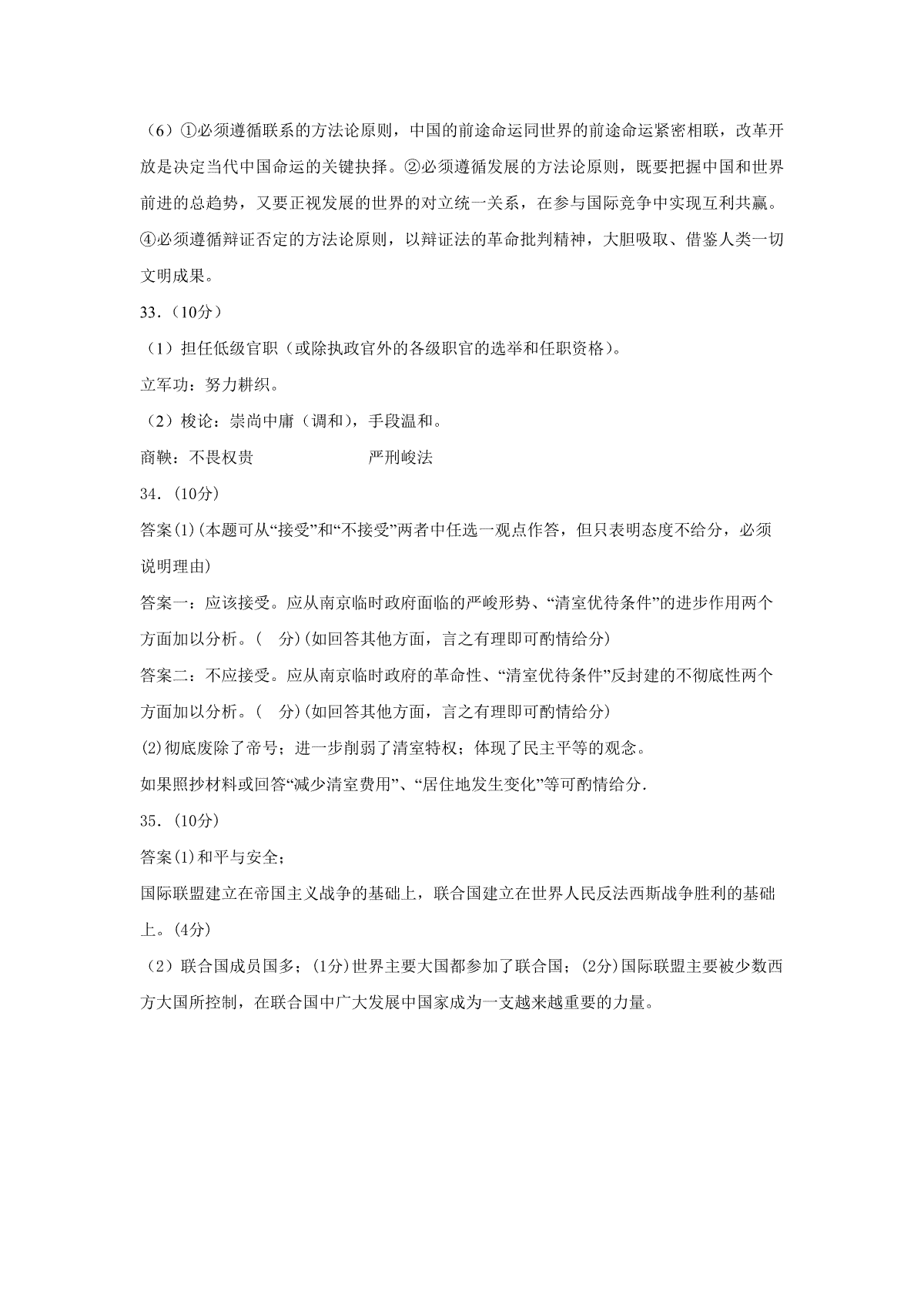 （6）①必须遵循联系的方法论原则，中国的前途命运同世界的前途命运紧密相联，改革开放是决定当代中国命运的关键抉择。②必须遵循发展的方法论原则，既要把握中国和世界前进的总趋势，又要正视发展的世界的对立统一关系，在参与国际竞争中实现互利共赢。④必须遵循辩证否定的方法论原则，以辩证法的革命批判精神，大胆吸取、借鉴人类一切文明成果。

33．（10分）

（1）担任低级官职（或除执政官外的各级职官的选举和任职资格）。

立军功：努力耕织。

（2）梭论：崇尚中庸（调和），手段温和。

商鞅：不畏权贵　　　　严刑峻法

34．(10分)

答案(1)(本题可从“接受”和“不接受”两者中任选一观点作答，但只表明态度不给分，必须说明理由)

答案一：应该接受。应从南京临时政府面临的严峻形势、“清室优待条件”的进步作用两个方面加以分析。(　分)(如回答其他方面，言之有理即可酌情给分)

答案二：不应接受。应从南京临时政府的革命性、“清室优待条件”反封建的不彻底性两个方面加以分析。(　分)(如回答其他方面，言之有理即可酌情给分)

(2)彻底废除了帝号；进一步削弱了清室特权；体现了民主平等的观念。

如果照抄材料或回答“减少清室费用”、“居住地发生变化”等可酌情给分.

35．(10分)

答案(1)和平与安全；

国际联盟建立在帝国主义战争的基础上，联合国建立在世界人民反法西斯战争胜利的基础上。(4分)

（2）联合国成员国多；(1分)世界主要大国都参加了联合国；(2分)国际联盟主要被少数西方大国所控制，在联合国中广大发展中国家成为一支越来越重要的力量。